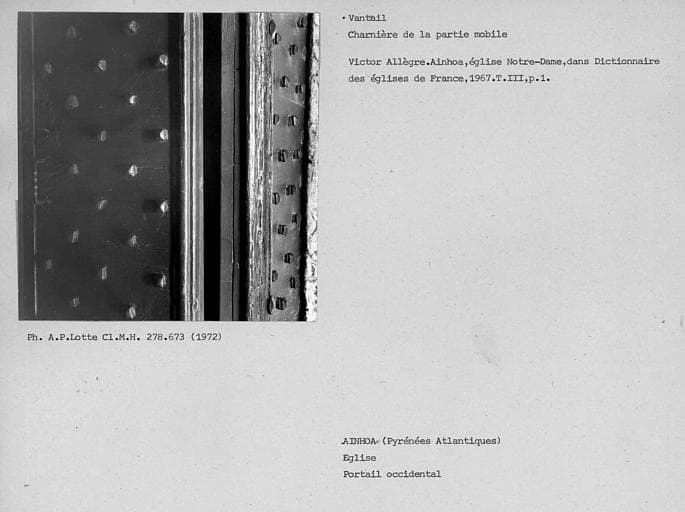 • Vantail
Charnière de la partie mobile

Victor Allègre.Ainhoa,église Notre-Dame,dans Dictionnaire des églises de France,1967.T.III,p.1.

Ph. A.P.Lotte Cl.M.H. 278.673 (1972)

AINHOA (Pyrénées Atlantiques)
Eglise
Portail occidental